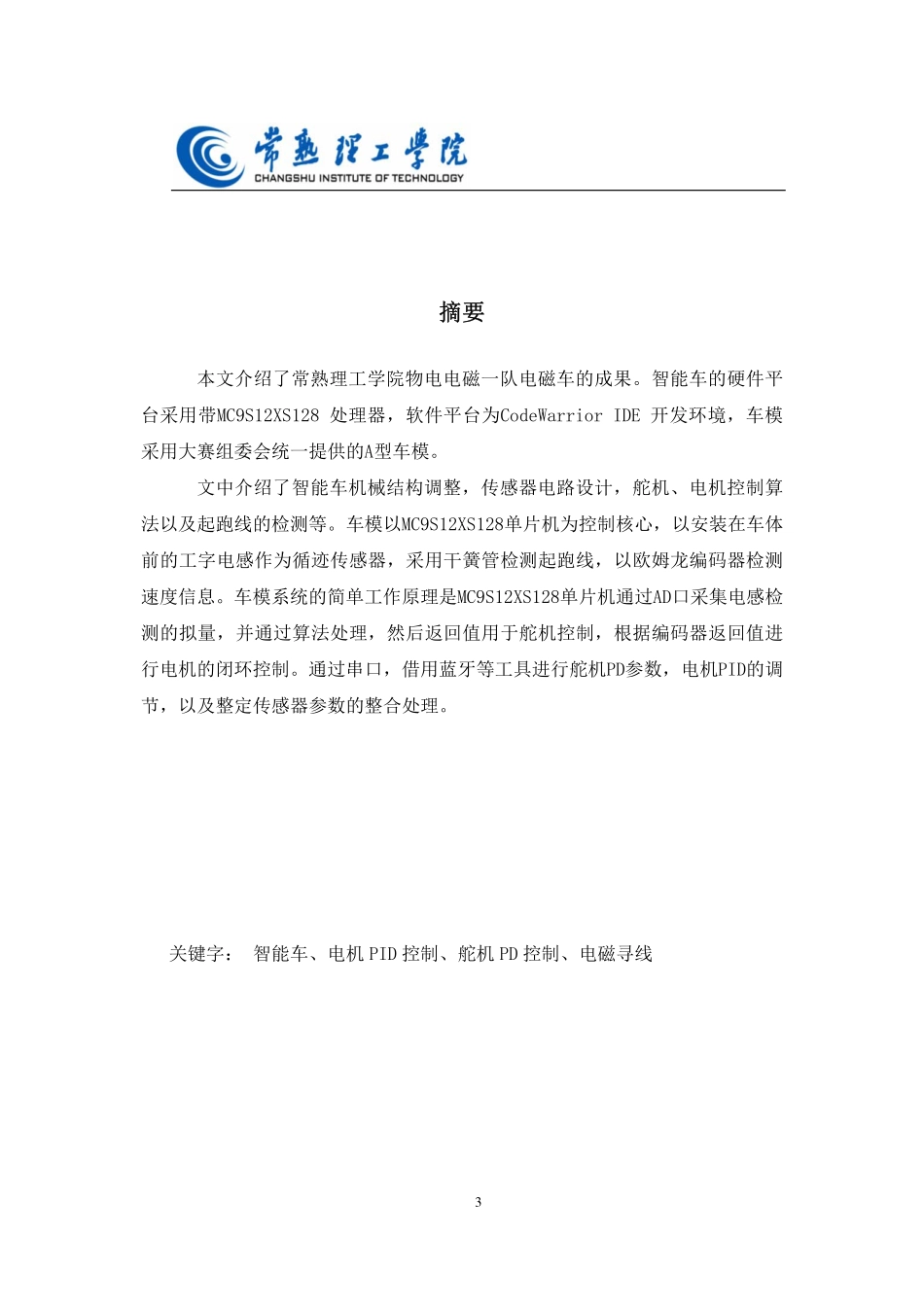 常熟理工学院
CHANGSHU INSTITUTE OF TECHNOLOGY

摘要

本文介绍了常熟理工学院物电电磁一队电磁车的成果。智能车的硬件平台采用带MC9S12XS128 处理器，软件平台为CodeWarrior IDE 开发环境，车模采用大赛组委会统一提供的A型车模。

文中介绍了智能车机械结构调整，传感器电路设计，舵机、电机控制算法以及起跑线的检测等。车模以MC9S12XS128单片机为控制核心，以安装在车体前的工字电感作为循迹传感器，采用干簧管检测起跑线，以欧姆龙编码器检测速度信息。车模系统的简单工作原理是MC9S12XS128单片机通过AD口采集电感检测的拟量，并通过算法处理，然后返回值用于舵机控制，根据编码器返回值进行电机的闭环控制。通过串口，借用蓝牙等工具进行舵机PD参数，电机PID的调节，以及整定传感器参数的整合处理。

关键字： 智能车、电机 PID 控制、舵机 PD 控制、电磁寻线

3